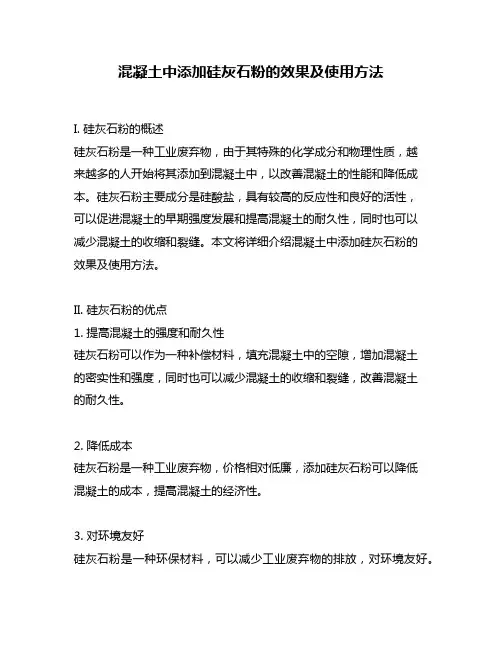 混凝土中添加硅灰石粉的效果及使用方法

I. 硅灰石粉的概述
硅灰石粉是一种工业废弃物，由于其特殊的化学成分和物理性质，越来越多的人开始将其添加到混凝土中，以改善混凝土的性能和降低成本。硅灰石粉主要成分是硅酸盐，具有较高的反应性和良好的活性，可以促进混凝土的早期强度发展和提高混凝土的耐久性，同时也可以减少混凝土的收缩和裂缝。本文将详细介绍混凝土中添加硅灰石粉的效果及使用方法。

II. 硅灰石粉的优点
1. 提高混凝土的强度和耐久性
硅灰石粉可以作为一种补偿材料，填充混凝土中的空隙，增加混凝土的密实性和强度，同时也可以减少混凝土的收缩和裂缝，改善混凝土的耐久性。

2. 降低成本
硅灰石粉是一种工业废弃物，价格相对低廉，添加硅灰石粉可以降低混凝土的成本，提高混凝土的经济性。

3. 对环境友好
硅灰石粉是一种环保材料，可以减少工业废弃物的排放，对环境友好。